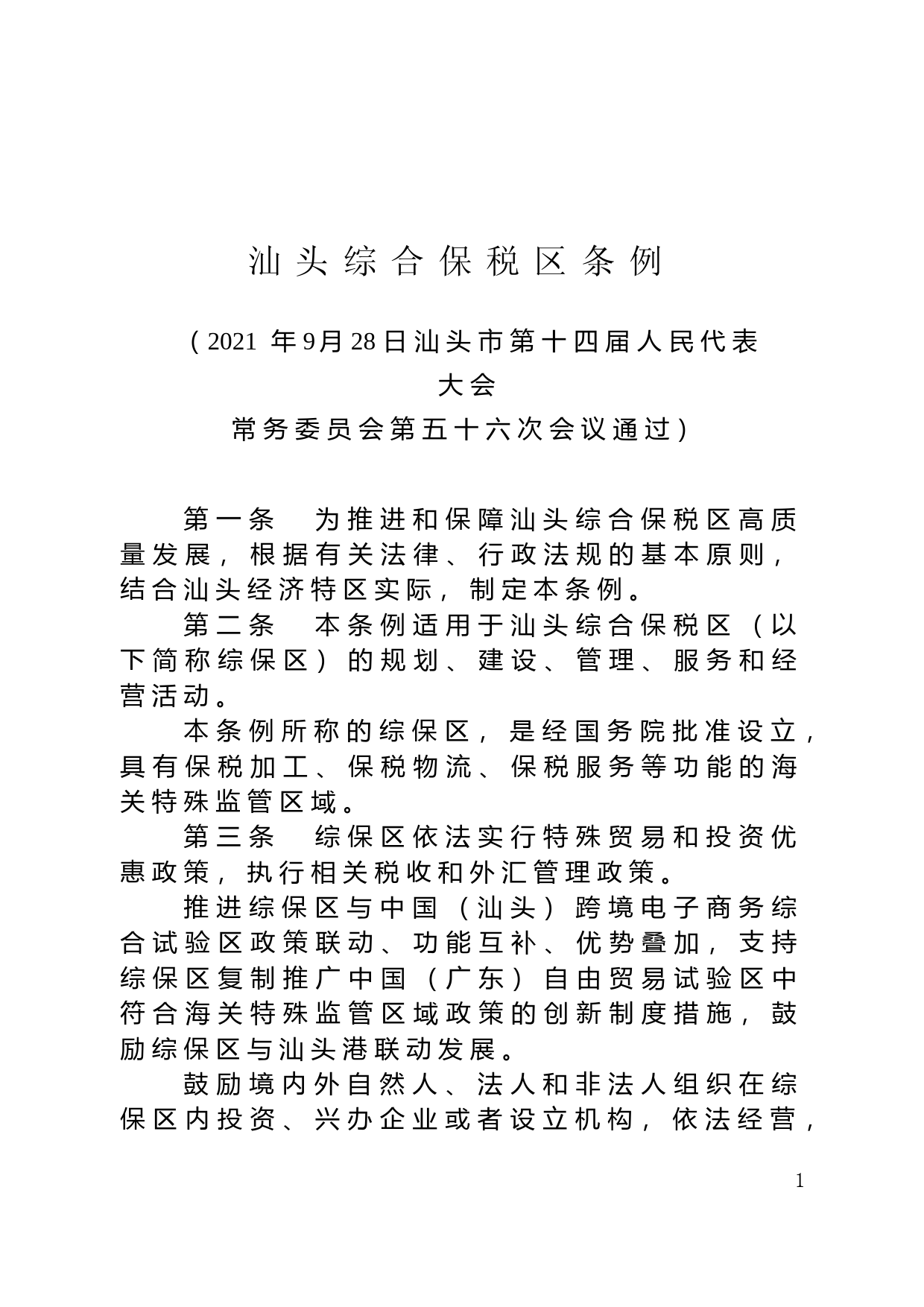 汕头综合保税区条例

（2021 年9月28日汕头市第十四届人民代表大会常务委员会第五十六次会议通过）

第一条　为推进和保障汕头综合保税区高质量发展，根据有关法律、行政法规的基本原则，结合汕头经济特区实际，制定本条例。

第二条　本条例适用于汕头综合保税区（以下简称综保区）的规划、建设、管理、服务和经营活动。

本条例所称的综保区，是经国务院批准设立，具有保税加工、保税物流、保税服务等功能的海关特殊监管区域。

第三条　综保区依法实行特殊贸易和投资优惠政策，执行相关税收和外汇管理政策。

推进综保区与中国（汕头）跨境电子商务综合试验区政策联动、功能互补、优势叠加，支持综保区复制推广中国（广东）自由贸易试验区中符合海关特殊监管区域政策的创新制度措施，鼓励综保区与汕头港联动发展。

鼓励境内外自然人、法人和非法人组织在综保区内投资、兴办企业或者设立机构，依法经营，

1